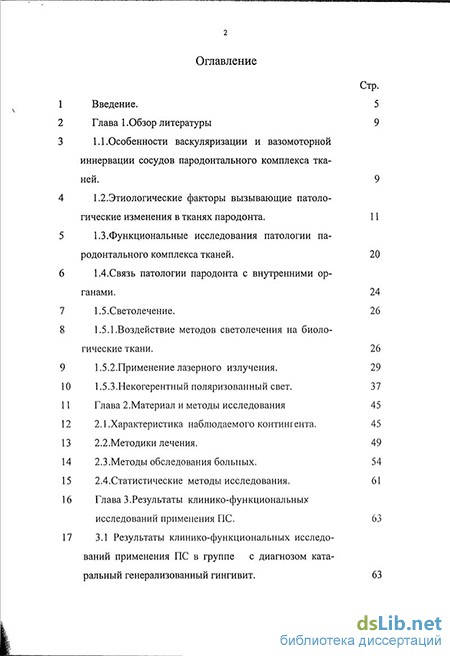 2

Оглавление

| | | Стр. |
|---|---|---|
| 1 | Введение. | 5 |
| 2 | Глава 1.Обзор литературы | 9 |
| 3 | 1.1.Особенности васкуляризации и вазомоторной иннервации сосудов пародонтального комплекса тканей. | 9 |
| 4 | 1.2.Этиологические факторы вызывающие патологические изменения в тканях пародонта. | 11 |
| 5 | 1.3.Функциональные исследования патологии пародонтального комплекса тканей. | 20 |
| 6 | 1.4.Связь патологии пародонта с внутренними органами. | 24 |
| 7 | 1.5.Светолечение. | 26 |
| 8 | 1.5.1.Воздействие методов светолечения на биологические ткани. | 26 |
| 9 | 1.5.2.Применение лазерного излучения. | 29 |
| 10 | 1.5.3.Некогерентный поляризованный свет. | 37 |
| 11 | Глава 2.Материал и методы исследования | 45 |
| 12 | 2.1.Характеристика наблюдаемого контингента. | 45 |
| 13 | 2.2.Методики лечения. | 49 |
| 14 | 2.3.Методы обследования больных. | 54 |
| 15 | 2.4.Статистические методы исследования. | 61 |
| 16 | Глава 3.Результаты клинико-функциональных исследований применения ПС. | 63 |
| 17 | 3.1 Результаты клинико-функциональных исследований применения ПС в группе с диагнозом катаральный генерализованный гингивит. | 63 |

dsLib.net
библиотека диссертаций